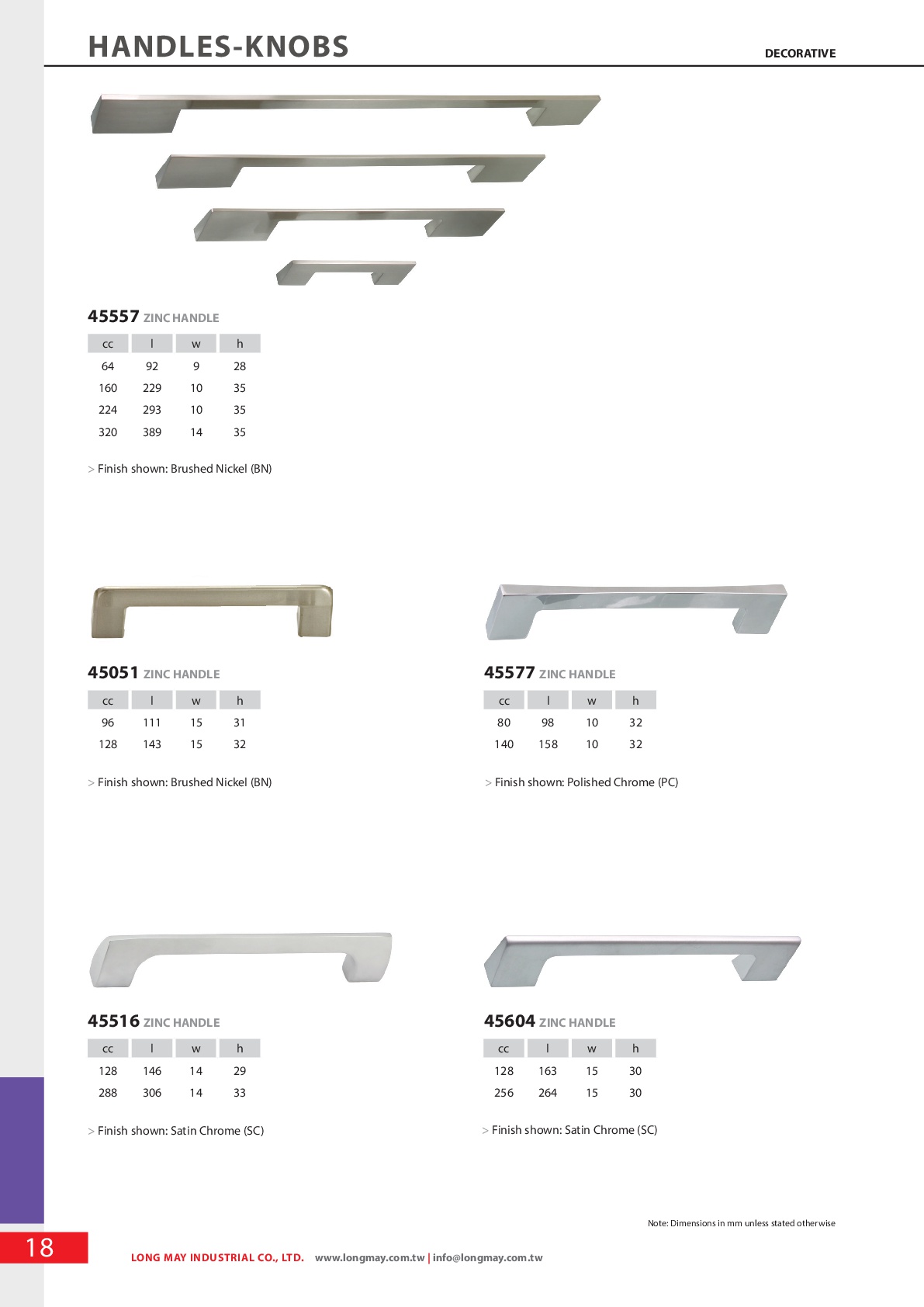 HANDLES-KNOBS

DECORATIVE

45557 ZINC HANDLE

| cc | l | w | h |
|---|---|---|---|
| 64 | 92 | 9 | 28 |
| 160 | 229 | 10 | 35 |
| 224 | 293 | 10 | 35 |
| 320 | 389 | 14 | 35 |

> Finish shown: Brushed Nickel (BN)

45051 ZINC HANDLE

| cc | l | w | h |
|---|---|---|---|
| 96 | 111 | 15 | 31 |
| 128 | 143 | 15 | 32 |

> Finish shown: Brushed Nickel (BN)

45577 ZINC HANDLE

| cc | l | w | h |
|---|---|---|---|
| 80 | 98 | 10 | 32 |
| 140 | 158 | 10 | 32 |

> Finish shown: Polished Chrome (PC)

45516 ZINC HANDLE

| cc | l | w | h |
|---|---|---|---|
| 128 | 146 | 14 | 29 |
| 288 | 306 | 14 | 33 |

> Finish shown: Satin Chrome (SC)

45604 ZINC HANDLE

| cc | l | w | h |
|---|---|---|---|
| 128 | 163 | 15 | 30 |
| 256 | 264 | 15 | 30 |

> Finish shown: Satin Chrome (SC)

Note: Dimensions in mm unless stated otherwise

18

LONG MAY INDUSTRIAL CO., LTD. www.longmay.com.tw | info@longmay.com.tw